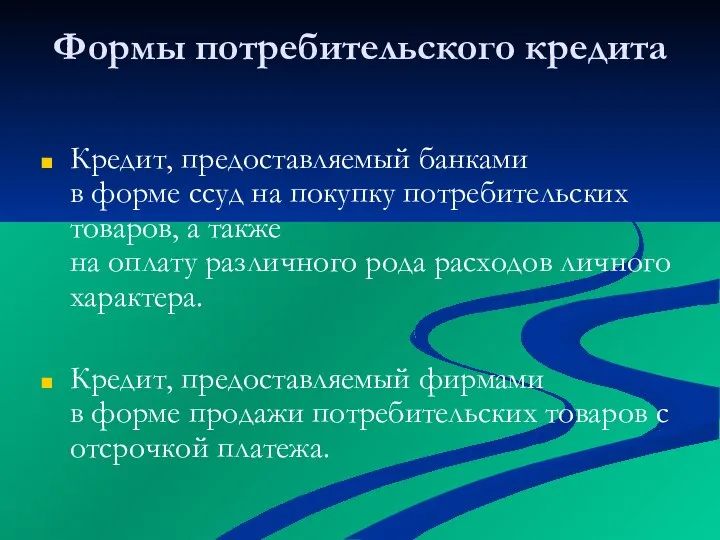 Формы потребительского кредита

Кредит, предоставляемый банками в форме ссуд на покупку потребительских товаров, а также на оплату различного рода расходов личного характера.

Кредит, предоставляемый фирмами в форме продажи потребительских товаров с отсрочкой платежа.